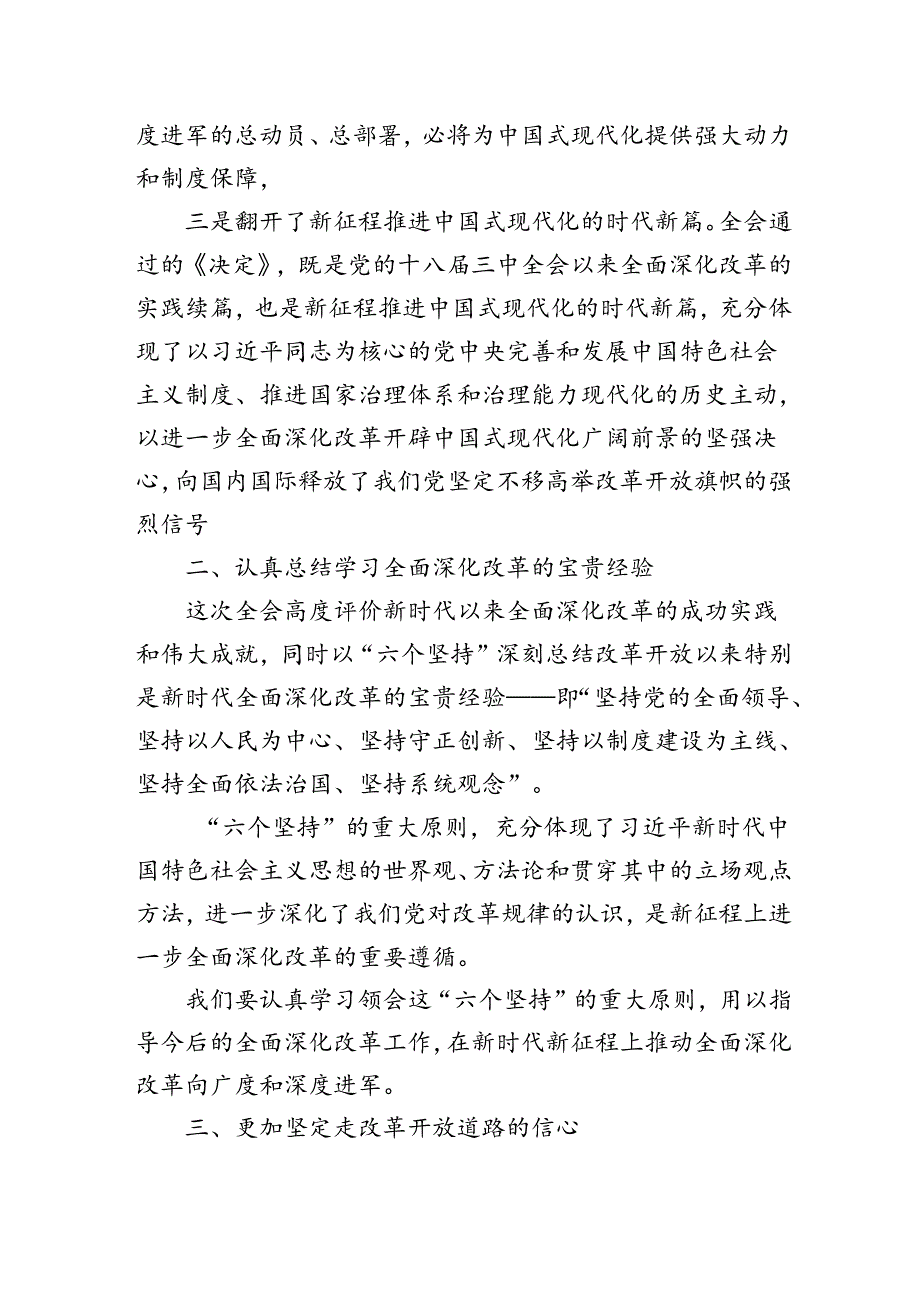 度进军的总动员、总部署，必将为中国式现代化提供强大动力和制度保障，

三是翻开了新征程推进中国式现代化的时代新篇。全会通过的《决定》，既是党的十八届三中全会以来全面深化改革的实践续篇，也是新征程推进中国式现代化的时代新篇，充分体现了以习近平同志为核心的党中央完善和发展中国特色社会主义制度、推进国家治理体系和治理能力现代化的历史主动，以进一步全面深化改革开辟中国式现代化广阔前景的坚强决心，向国内国际释放了我们党坚定不移高举改革开放旗帜的强烈信号

二、认真总结学习全面深化改革的宝贵经验

这次全会高度评价新时代以来全面深化改革的成功实践和伟大成就，同时以“六个坚持”深刻总结改革开放以来特别是新时代全面深化改革的宝贵经验——即“坚持党的全面领导、坚持以人民为中心、坚持守正创新、坚持以制度建设为主线、坚持全面依法治国、坚持系统观念”。

“六个坚持”的重大原则，充分体现了习近平新时代中国特色社会主义思想的世界观、方法论和贯穿其中的立场观点方法，进一步深化了我们党对改革规律的认识，是新征程上进一步全面深化改革的重要遵循。

我们要认真学习领会这“六个坚持”的重大原则，用以指导今后的全面深化改革工作，在新时代新征程上推动全面深化改革向广度和深度进军。

三、更加坚定走改革开放道路的信心